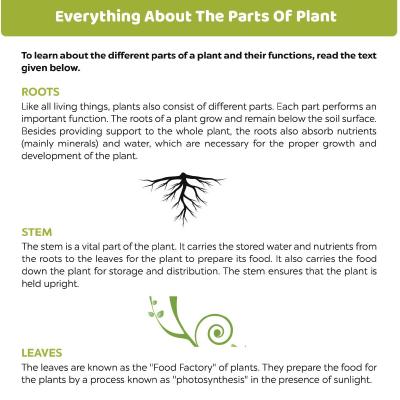 Everything About The Parts Of Plant

To learn about the different parts of a plant and their functions, read the text given below.

ROOTS
Like all living things, plants also consist of different parts. Each part performs an important function. The roots of a plant grow and remain below the soil surface. Besides providing support to the whole plant, the roots also absorb nutrients (mainly minerals) and water, which are necessary for the proper growth and development of the plant.

STEM
The stem is a vital part of the plant. It carries the stored water and nutrients from the roots to the leaves for the plant to prepare its food. It also carries the food down the plant for storage and distribution. The stem ensures that the plant is held upright.

LEAVES
The leaves are known as the "Food Factory" of plants. They prepare the food for the plants by a process known as "photosynthesis" in the presence of sunlight.